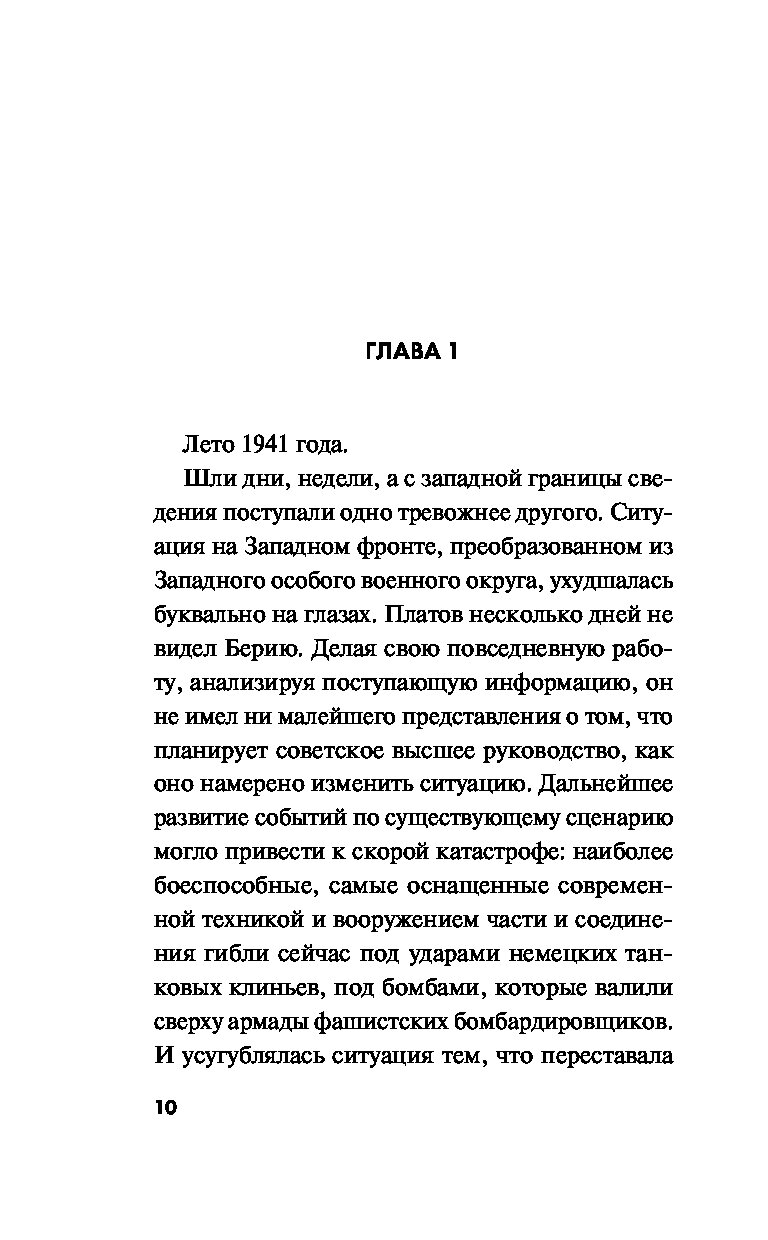 ГЛАВА 1

Лето 1941 года.

Шли дни, недели, а с западной границы сведения поступали одно тревожнее другого. Ситуация на Западном фронте, преобразованном из Западного особого военного округа, ухудшалась буквально на глазах. Платов несколько дней не видел Берию. Делая свою повседневную работу, анализируя поступающую информацию, он не имел ни малейшего представления о том, что планирует советское высшее руководство, как оно намерено изменить ситуацию. Дальнейшее развитие событий по существующему сценарию могло привести к скорой катастрофе: наиболее боеспособные, самые оснащенные современной техникой и вооружением части и соединения гибли сейчас под ударами немецких танковых клиньев, под бомбами, которые валили сверху армады фашистских бомбардировщиков. И усугублялась ситуация тем, что переставала

10